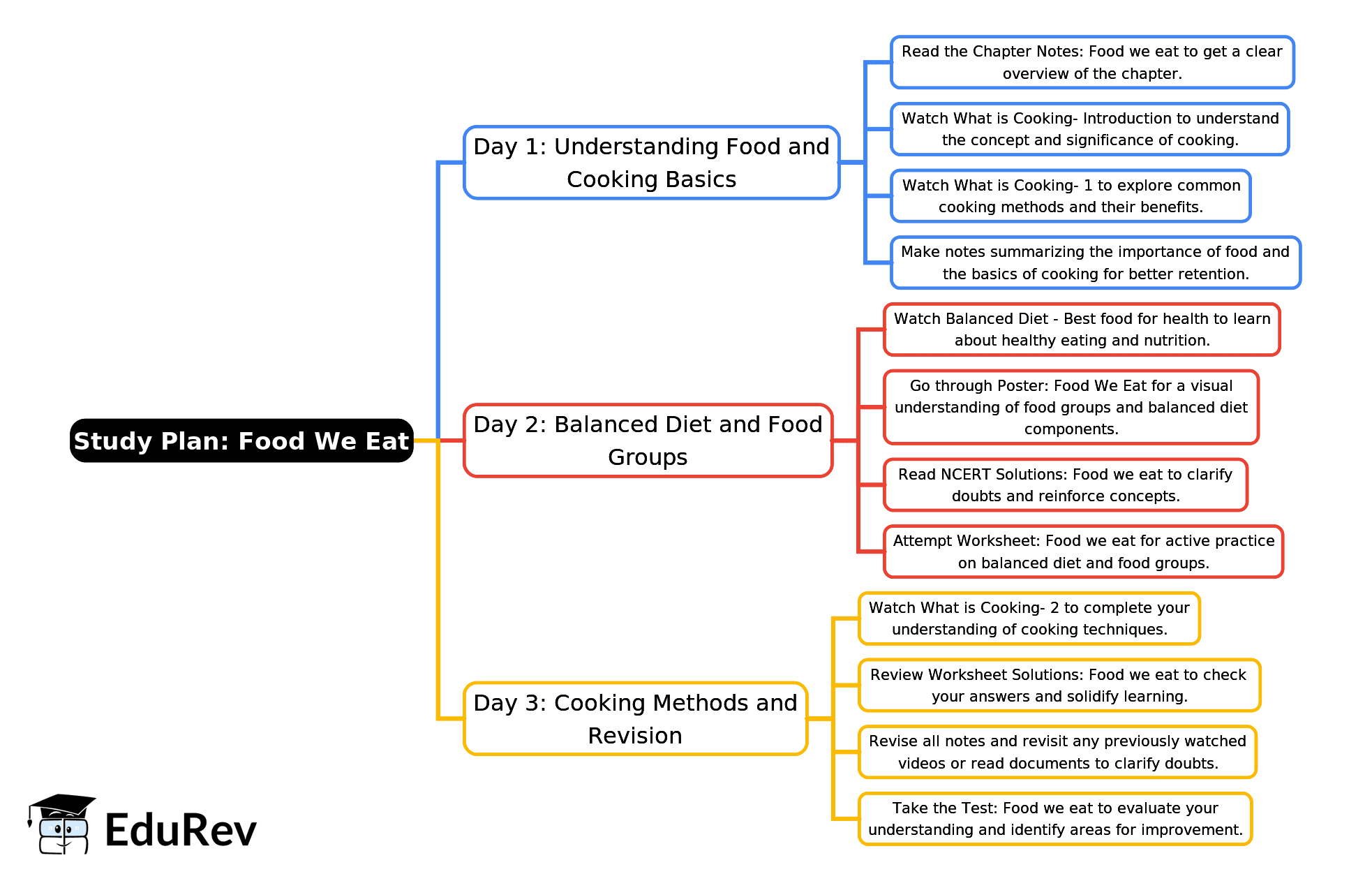 Study Plan: Food We Eat

Day 1: Understanding Food and Cooking Basics

Read the Chapter Notes: Food we eat to get a clear overview of the chapter.

Watch What is Cooking- Introduction to understand the concept and significance of cooking.

Watch What is Cooking- 1 to explore common cooking methods and their benefits.

Make notes summarizing the importance of food and the basics of cooking for better retention.

Day 2: Balanced Diet and Food Groups

Watch Balanced Diet - Best food for health to learn about healthy eating and nutrition.

Go through Poster: Food We Eat for a visual understanding of food groups and balanced diet components.

Read NCERT Solutions: Food we eat to clarify doubts and reinforce concepts.

Attempt Worksheet: Food we eat for active practice on balanced diet and food groups.

Day 3: Cooking Methods and Revision

Watch What is Cooking- 2 to complete your understanding of cooking techniques.

Review Worksheet Solutions: Food we eat to check your answers and solidify learning.

Revise all notes and revisit any previously watched videos or read documents to clarify doubts.

Take the Test: Food we eat to evaluate your understanding and identify areas for improvement.

EduRev